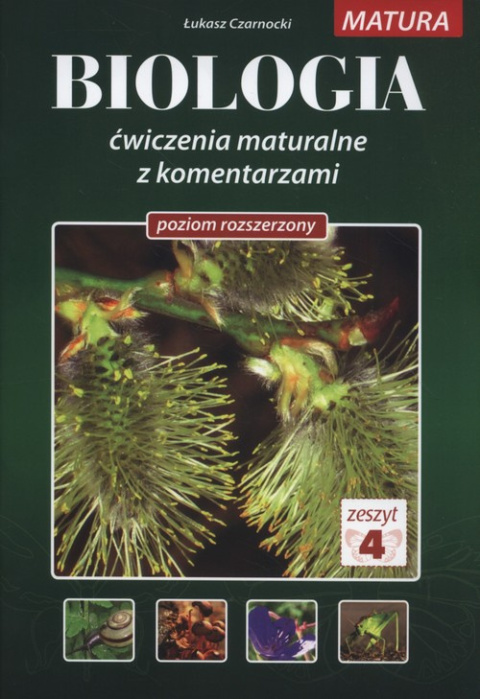 Łukasz Czarnocki

MATURA

BIOLOGIA

ćwiczenia maturalne z komentarzami

poziom rozszerzony

zeszyt 4